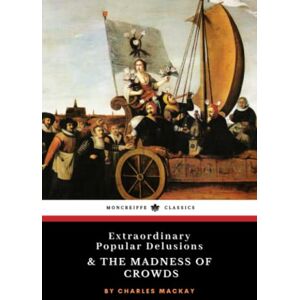 MONCREIFFE CLASSICS

Extraordinary Popular Delusions

& THE MADNESS OF CROWDS

BY CHARLES MACKAY